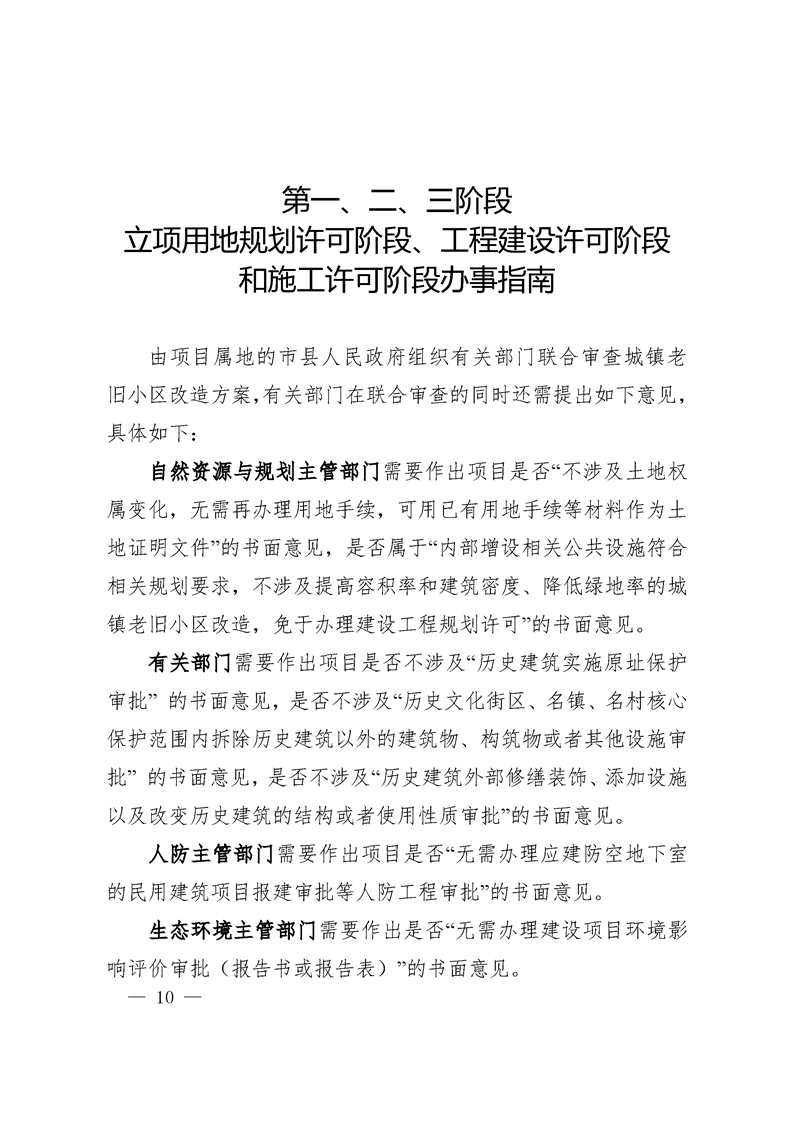 第一、二、三阶段
立项用地规划许可阶段、工程建设许可阶段
和施工许可阶段办事指南

由项目属地的市县人民政府组织有关部门联合审查城镇老旧小区改造方案,有关部门在联合审查的同时还需提出如下意见,具体如下:

自然资源与规划主管部门需要作出项目是否“不涉及土地权属变化,无需再办理用地手续,可用已有用地手续等材料作为土地证明文件”的书面意见,是否属于“内部增设相关公共设施符合相关规划要求,不涉及提高容积率和建筑密度、降低绿地率的城镇老旧小区改造,免于办理建设工程规划许可”的书面意见。

有关部门需要作出项目是否不涉及“历史建筑实施原址保护审批”的书面意见,是否不涉及“历史文化街区、名镇、名村核心保护范围内拆除历史建筑以外的建筑物、构筑物或者其他设施审批”的书面意见,是否不涉及“历史建筑外部修缮装饰、添加设施以及改变历史建筑的结构或者使用性质审批”的书面意见。

人防主管部门需要作出项目是否“无需办理应建防空地下室的民用建筑项目报建审批等人防工程审批”的书面意见。

生态环境主管部门需要作出是否“无需办理建设项目环境影响评价审批(报告书或报告表)”的书面意见。

— 10 —